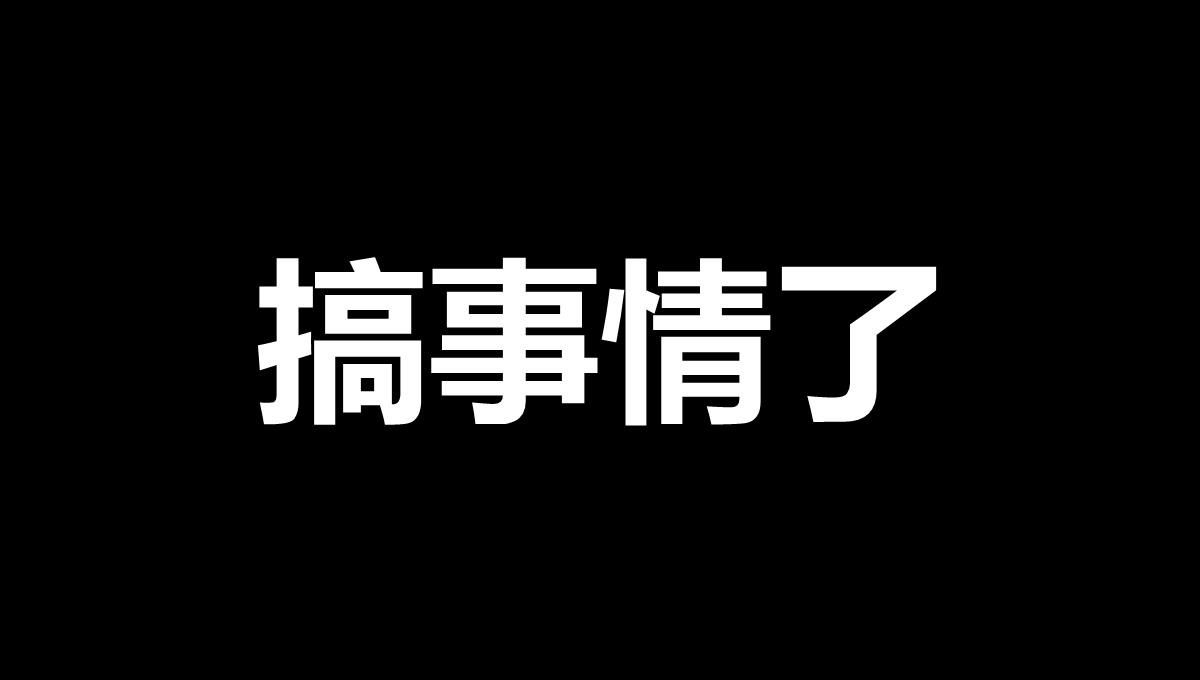 搞事情了